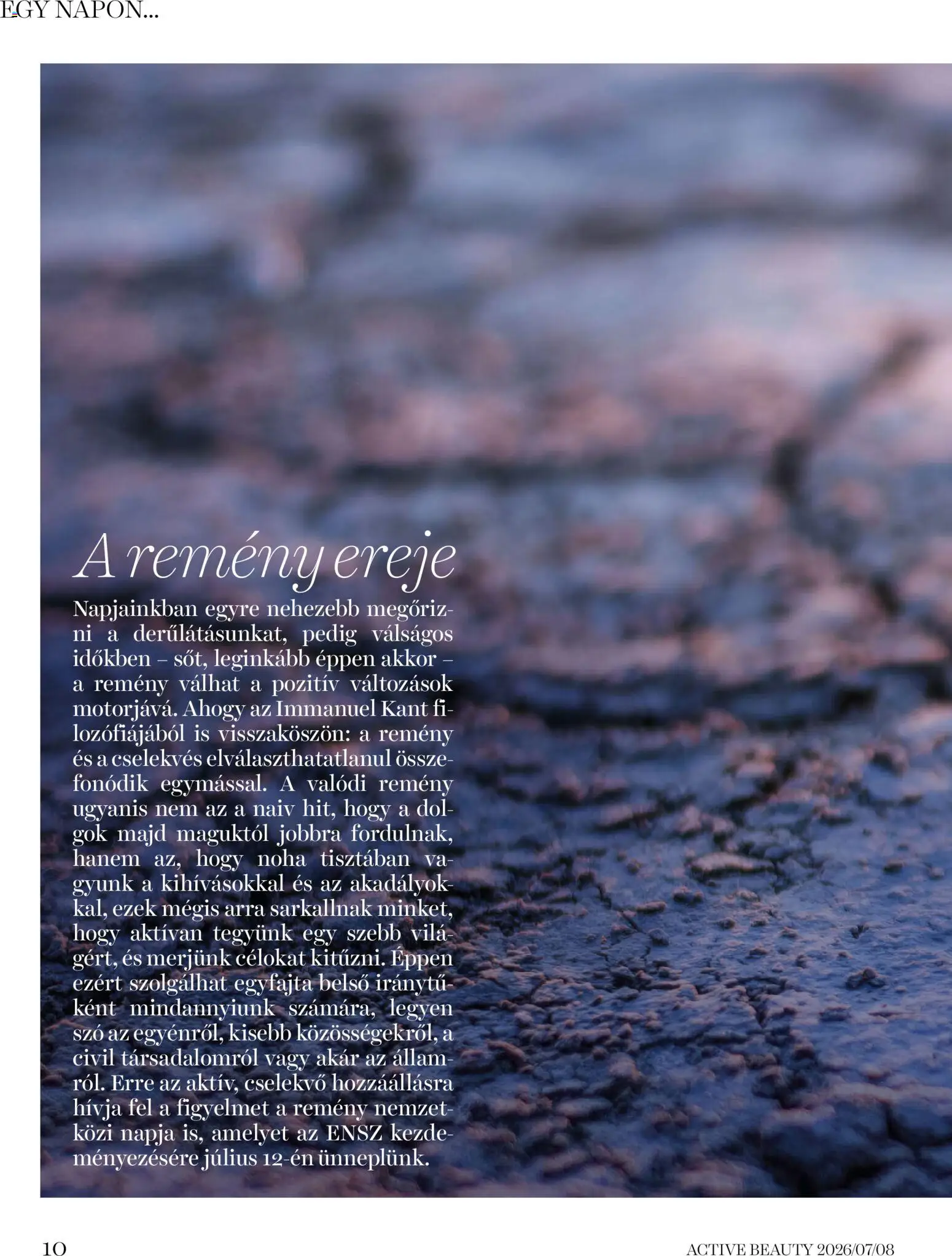 EGY NAPON...

A remény ereje

Napjainkban egyre nehezebb megőrizni a derűlátásunkat, pedig válságos időkben – sőt, leginkább éppen akkor – a remény válhat a pozitív változások motorjává. Ahogy az Immanuel Kant filozófiájából is visszaköszön: a remény és a cselekvés elválaszthatatlanul összefonódik egymással. A valódi remény ugyanis nem az a naiv hit, hogy a dolgok majd maguktól jobbra fordulnak, hanem az, hogy noha tisztában vagyunk a kihívásokkal és az akadályokkal, ezek mégis arra sarkallnak minket, hogy aktívan tegyünk egy szebb világért, és merjünk célokat kitűzni. Éppen ezért szolgálhat egyfajta belső iránytűként mindannyiunk számára, legyen szó az egyénről, kisebb közösségekről, a civil társadalomról vagy akár az államról. Erre az aktív, cselekvő hozzáállásra hívja fel a figyelmet a remény nemzetközi napja is, amelyet az ENSZ kezdeményezésére július 12-én ünneplünk.

10

ACTIVE BEAUTY 2026/07/08